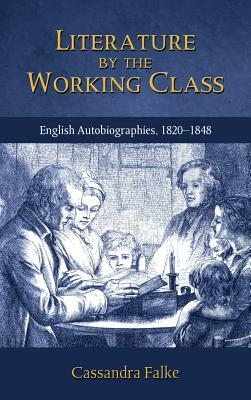 LITERATURE BY THE WORKING CLASS

English Autobiographies, 1820–1848

Cassandra Falke